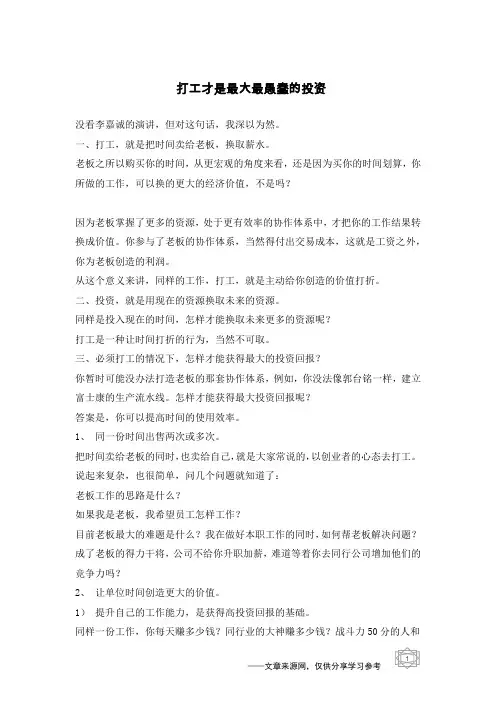 打工才是最大最愚蠢的投资

没看李嘉诚的演讲，但对这句话，我深以为然。
一、打工，就是把时间卖给老板，换取薪水。
老板之所以购买你的时间，从更宏观的角度来看，还是因为买你的时间划算，你所做的工作，可以换的更大的经济价值，不是吗？

因为老板掌握了更多的资源，处于更有效率的协作体系中，才把你的工作结果转换成价值。你参与了老板的协作体系，当然得付出交易成本，这就是工资之外，你为老板创造的利润。
从这个意义来讲，同样的工作，打工，就是主动给你创造的价值打折。
二、投资，就是用现在的资源换取未来的资源。
同样是投入现在的时间，怎样才能换取未来更多的资源呢？
打工是一种让时间打折的行为，当然不可取。
三、必须打工的情况下，怎样才能获得最大的投资回报？
你暂时可能没办法打造老板的那套协作体系，例如，你没法像郭台铭一样，建立富士康的生产流水线。怎样才能获得最大投资回报呢？
答案是，你可以提高时间的使用效率。
1、 同一份时间出售两次或多次。
把时间卖给老板的同时，也卖给自己，就是大家常说的，以创业者的心态去打工。
说起来复杂，也很简单，问几个问题就知道了：
老板工作的思路是什么？
如果我是老板，我希望员工怎样工作？
目前老板最大的难题是什么？我在做好本职工作的同时，如何帮老板解决问题？
成了老板的得力干将，公司不给你升职加薪，难道等着你去同行公司增加他们的竞争力吗？
2、 让单位时间创造更大的价值。
1） 提升自己的工作能力，是获得高投资回报的基础。
同样一份工作，你每天赚多少钱？同行业的大神赚多少钱？战斗力 50 分的人和

1

——文章来源网，仅供分享学习参考